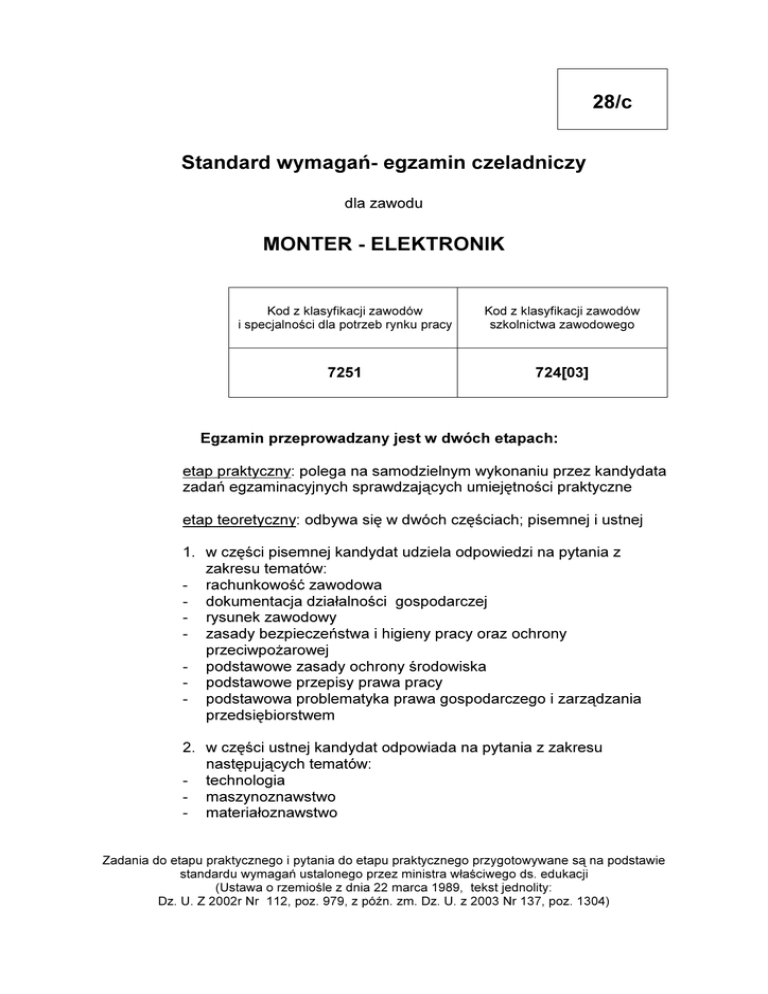 28/c

Standard wymagań- egzamin czeladniczy

dla zawodu

MONTER - ELEKTRONIK

| Kod z klasyfikacji zawodów i specjalności dla potrzeb rynku pracy | Kod z klasyfikacji zawodów szkolnictwa zawodowego |
|---|---|
| 7251 | 724[03] |

Egzamin przeprowadzany jest w dwóch etapach:

etap praktyczny: polega na samodzielnym wykonaniu przez kandydata zadań egzaminacyjnych sprawdzających umiejętności praktyczne

etap teoretyczny: odbywa się w dwóch częściach; pisemnej i ustnej

1. w części pisemnej kandydat udziela odpowiedzi na pytania z zakresu tematów:
- rachunkowość zawodowa
- dokumentacja działalności gospodarczej
- rysunek zawodowy
- zasady bezpieczeństwa i higieny pracy oraz ochrony przeciwpożarowej
- podstawowe zasady ochrony środowiska
- podstawowe przepisy prawa pracy
- podstawowa problematyka prawa gospodarczego i zarządzania przedsiębiorstwem

2. w części ustnej kandydat odpowiada na pytania z zakresu następujących tematów:
- technologia
- maszynoznawstwo
- materiałoznawstwo

Zadania do etapu praktycznego i pytania do etapu praktycznego przygotowywane są na podstawie standardu wymagań ustalonego przez ministra właściwego ds. edukacji (Ustawa o rzemiośle z dnia 22 marca 1989, tekst jednolity: Dz. U. Z 2002r Nr 112, poz. 979, z późn. zm. Dz. U. z 2003 Nr 137, poz. 1304)